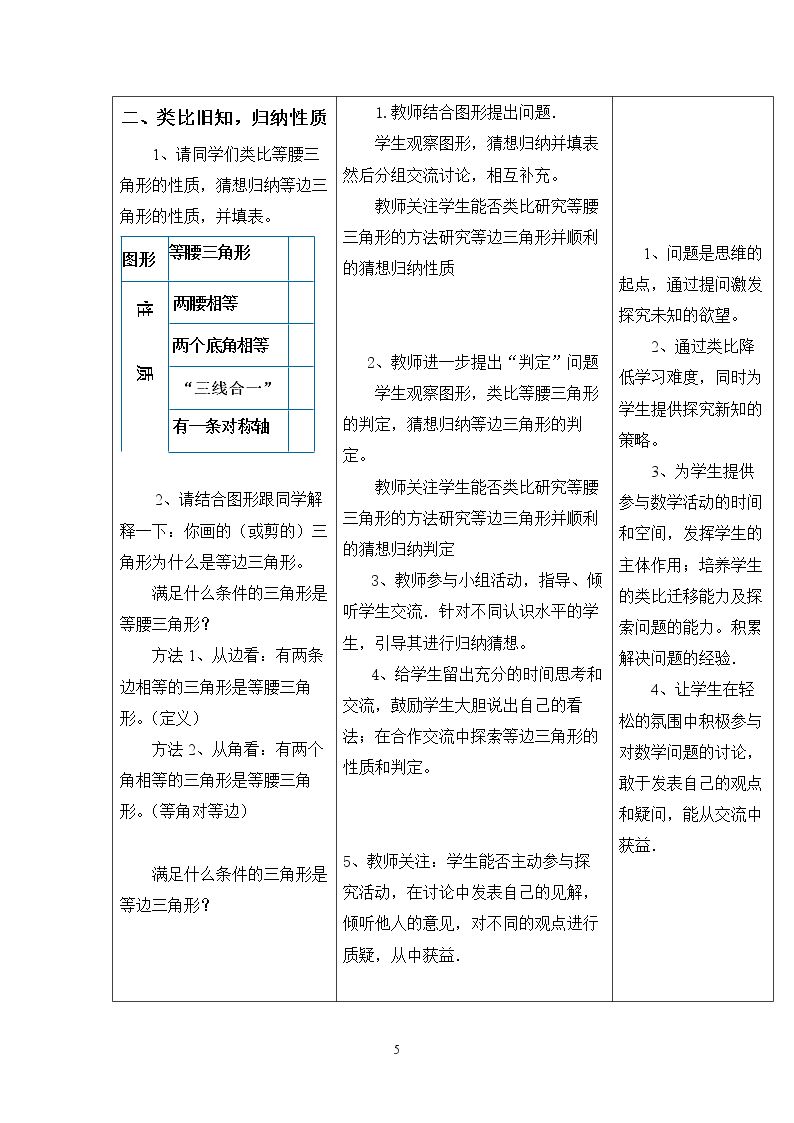 二、类比旧知，归纳性质

1、请同学们类比等腰三角形的性质，猜想归纳等边三角形的性质，并填表。

| 图形 | 等腰三角形 |  |
|---|---|---|
| 性质 | 两腰相等 |  |
|  | 两个底角相等 |  |
|  | “三线合一” |  |
|  | 有一条对称轴 |  |

2、请结合图形跟同学解释一下：你画的（或剪的）三角形为什么是等边三角形。

满足什么条件的三角形是等腰三角形？

方法1、从边看：有两条边相等的三角形是等腰三角形。（定义）

方法2、从角看：有两个角相等的三角形是等腰三角形。（等角对等边）

满足什么条件的三角形是等边三角形？

1.教师结合图形提出问题.

学生观察图形，猜想归纳并填表然后分组交流讨论，相互补充。

教师关注学生能否类比研究等腰三角形的方法研究等边三角形并顺利的猜想归纳性质

2、教师进一步提出“判定”问题

学生观察图形，类比等腰三角形的判定，猜想归纳等边三角形的判定。

教师关注学生能否类比研究等腰三角形的方法研究等边三角形并顺利的猜想归纳判定

3、教师参与小组活动，指导、倾听学生交流.针对不同认识水平的学生，引导其进行归纳猜想。

4、给学生留出充分的时间思考和交流，鼓励学生大胆说出自己的看法；在合作交流中探索等边三角形的性质和判定。

5、教师关注：学生能否主动参与探究活动，在讨论中发表自己的见解，倾听他人的意见，对不同的观点进行质疑，从中获益.

1、问题是思维的起点，通过提问激发探究未知的欲望。

2、通过类比降低学习难度，同时为学生提供探究新知的策略。

3、为学生提供参与数学活动的时间和空间，发挥学生的主体作用；培养学生的类比迁移能力及探索问题的能力。积累解决问题的经验.

4、让学生在轻松的氛围中积极参与对数学问题的讨论，敢于发表自己的观点和疑问，能从交流中获益.

5